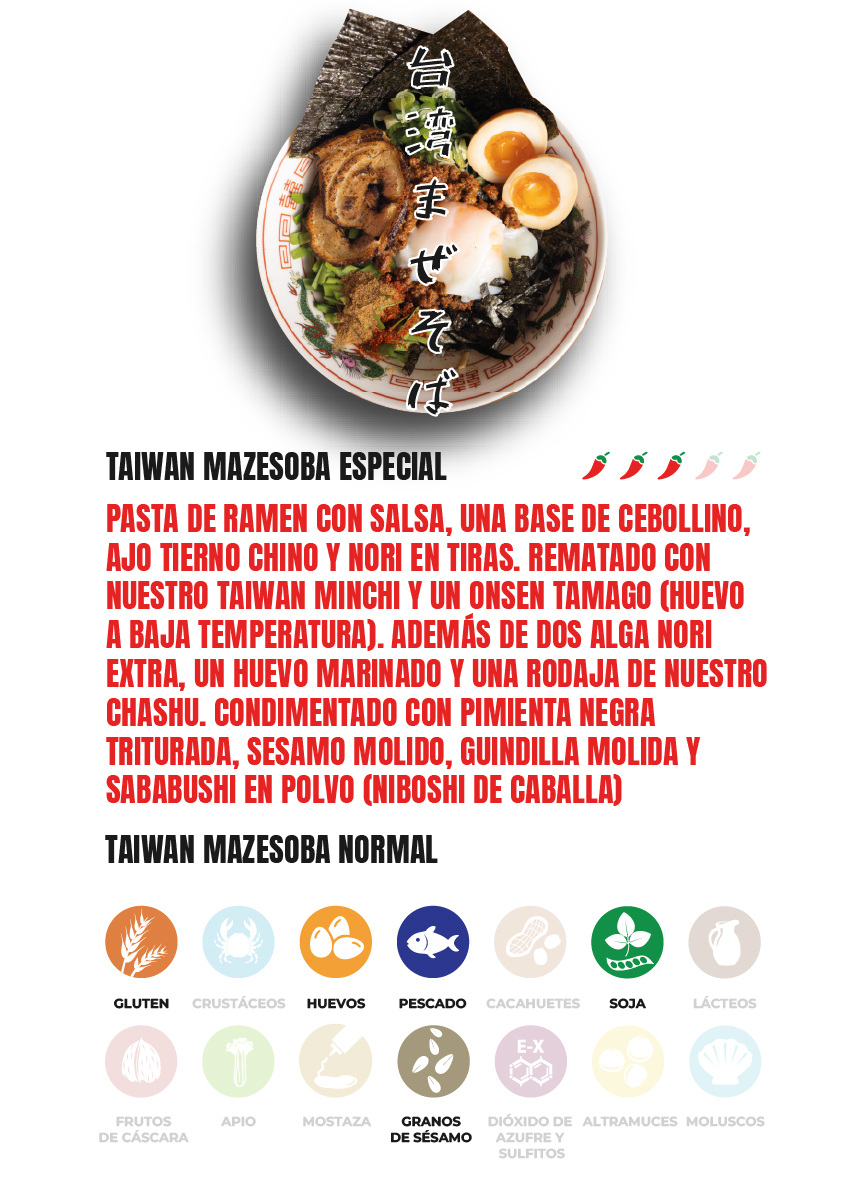 台湾まぜそば

TAIWAN MAZESOBA ESPECIAL

PASTA DE RAMEN CON SALSA, UNA BASE DE CEBOLLINO, AJO TIERNO CHINO Y NORI EN TIRAS. REMATADO CON NUESTRO TAIWAN MINCHI Y UN ONSEN TAMAGO (HUEVO A BAJA TEMPERATURA). ADEMÁS DE DOS ALGA NORI EXTRA, UN HUEVO MARINADO Y UNA RODAJA DE NUESTRO CHASHU. CONDIMENTADO CON PIMIENTA NEGRA TRITURADA, SESAMO MOLIDO, GUINDILLA MOLIDA Y SABABUSHI EN POLVO (NIBOSHI DE CABALLA)

TAIWAN MAZESOBA NORMAL

GLUTEN
CRUSTÁCEOS
HUEVOS
PESCADO
CACAHUETES
SOJA
LÁCTEOS

FRUTOS DE CÁSCARA
APIO
MOSTAZA
GRANOS DE SÉSAMO
E-X
DIÓXIDO DE AZUFRE Y SULFITOS
ALTRAMUCES
MOLUSCOS